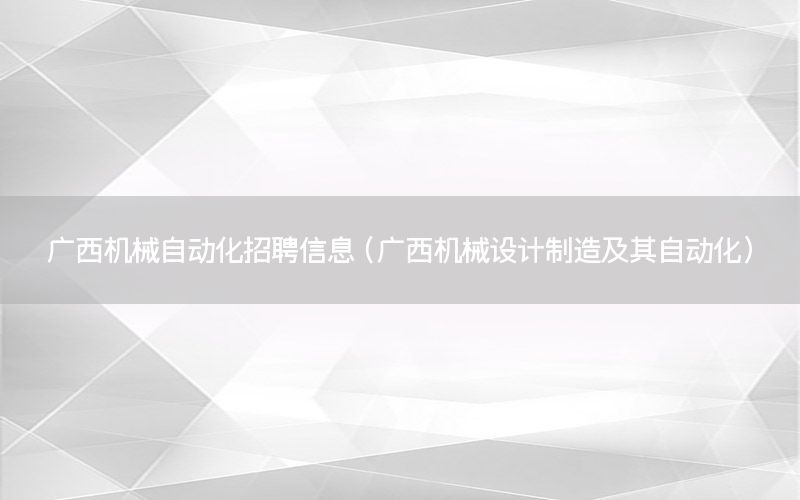 广西机械自动化招聘信息（广西机械设计制造及其自动化）